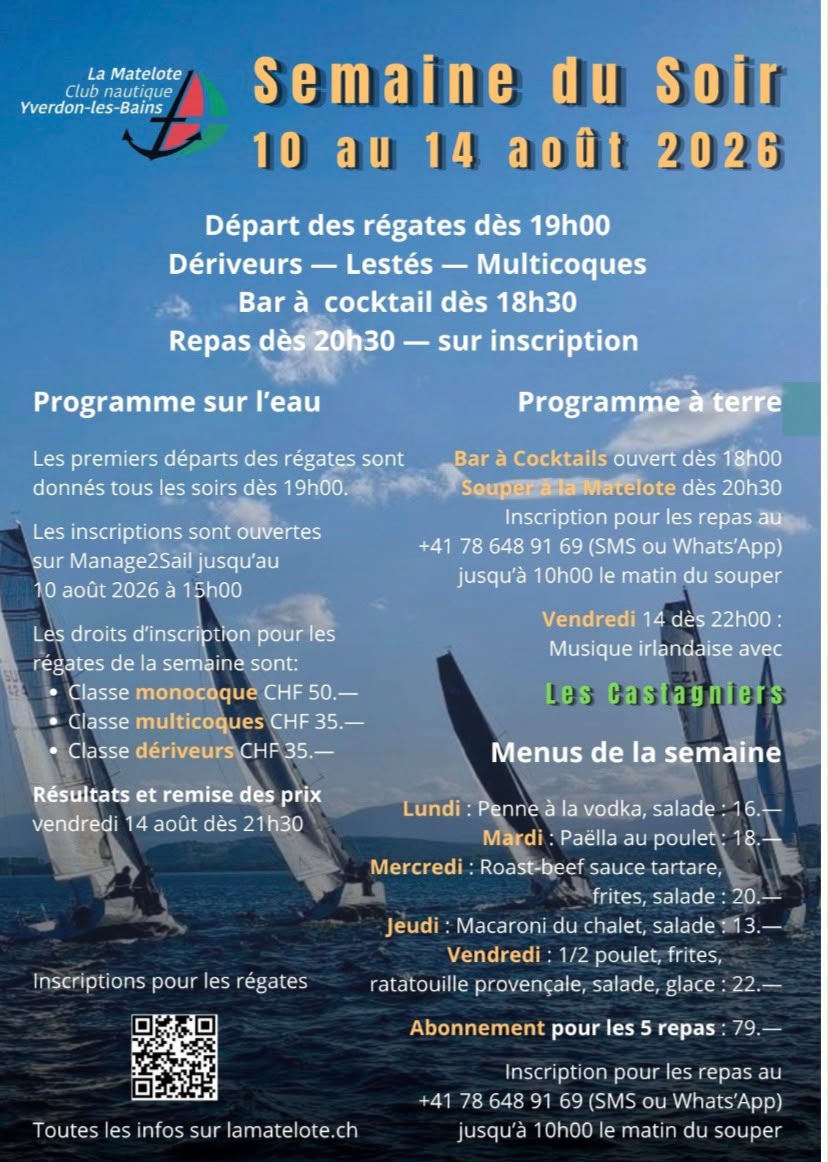 La Matelote
Club nautique
Yverdon-les-Bains

Semaine du Soir
10 au 14 août 2026

Départ des régates dès 19h00
Dériveurs — Lestés — Multicoques
Bar à cocktail dès 18h30
Repas dès 20h30 — sur inscription

Programme sur l'eau

Les premiers départs des régates sont donnés tous les soirs dès 19h00.

Les inscriptions sont ouvertes sur Manage2Sail jusqu'au 10 août 2026 à 15h00

Les droits d'inscription pour les régates de la semaine sont:
• Classe monocoque CHF 50.—
• Classe multicoques CHF 35.—
• Classe dériveurs CHF 35.—

Résultats et remise des prix
vendredi 14 août dès 21h30

Inscriptions pour les régates

Toutes les infos sur lamatelote.ch

Programme à terre

Bar à Cocktails ouvert dès 18h00
Souper à la Matelote dès 20h30
Inscription pour les repas au +41 78 648 91 69 (SMS ou Whats'App) jusqu'à 10h00 le matin du souper

Vendredi 14 dès 22h00 :
Musique irlandaise avec

Les Castagniers

Menus de la semaine

Lundi : Penne à la vodka, salade : 16.—
Mardi : Paëlla au poulet : 18.—
Mercredi : Roast-beef sauce tartare, frites, salade : 20.—
Jeudi : Macaroni du chalet, salade : 13.—
Vendredi : 1/2 poulet, frites, ratatouille provençale, salade, glace : 22.—

Abonnement pour les 5 repas : 79.—

Inscription pour les repas au +41 78 648 91 69 (SMS ou Whats'App) jusqu'à 10h00 le matin du souper